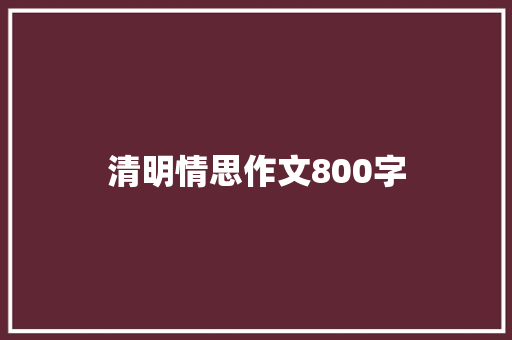 清明情思作文800字